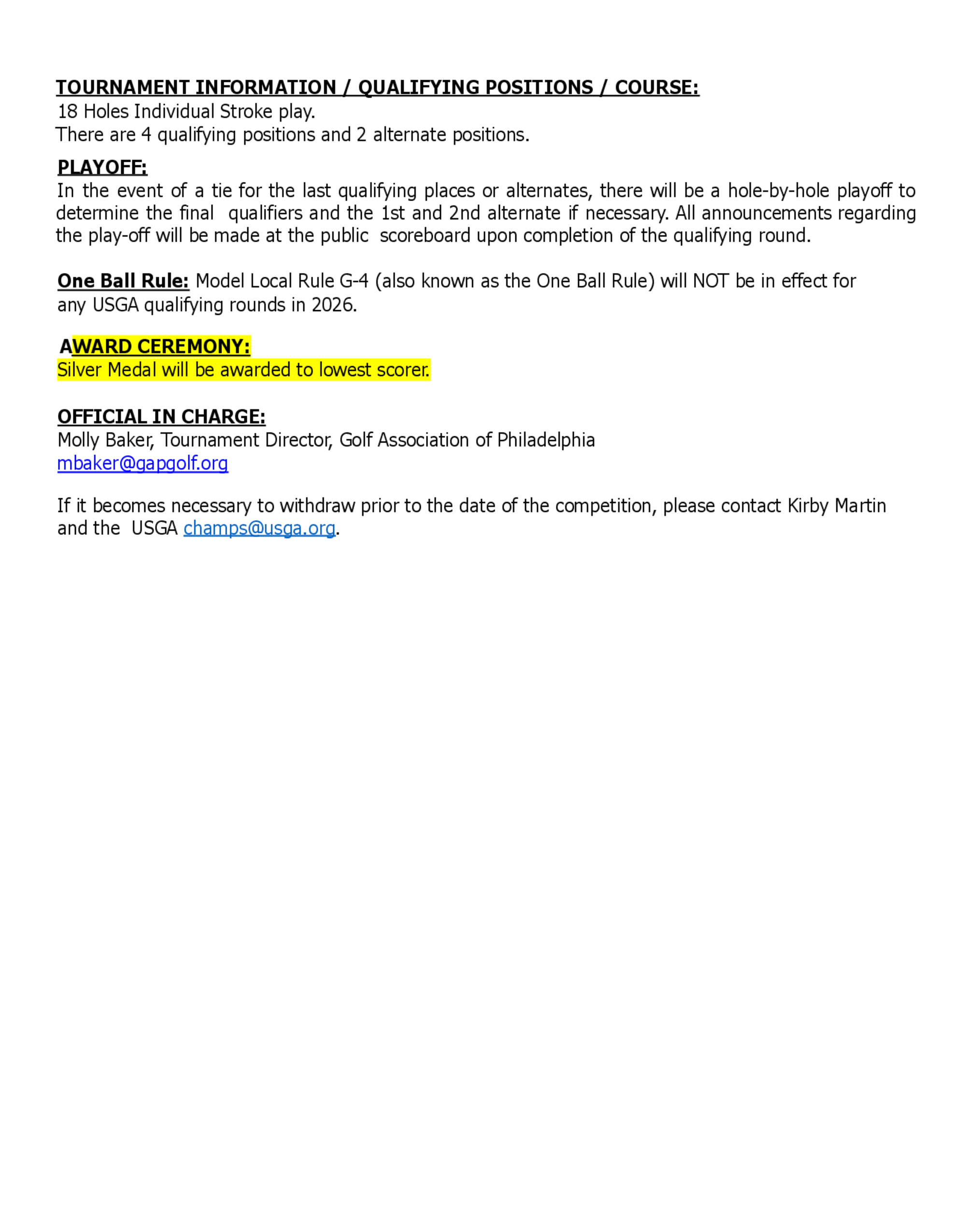 TOURNAMENT INFORMATION / QUALIFYING POSITIONS / COURSE:
18 Holes Individual Stroke play.
There are 4 qualifying positions and 2 alternate positions.

PLAYOFF:
In the event of a tie for the last qualifying places or alternates, there will be a hole-by-hole playoff to determine the final qualifiers and the 1st and 2nd alternate if necessary. All announcements regarding the play-off will be made at the public scoreboard upon completion of the qualifying round.

One Ball Rule: Model Local Rule G-4 (also known as the One Ball Rule) will NOT be in effect for any USGA qualifying rounds in 2026.

AWARD CEREMONY:
Silver Medal will be awarded to lowest scorer.

OFFICIAL IN CHARGE:
Molly Baker, Tournament Director, Golf Association of Philadelphia
mbaker@gapgolf.org

If it becomes necessary to withdraw prior to the date of the competition, please contact Kirby Martin and the USGA champs@usga.org.